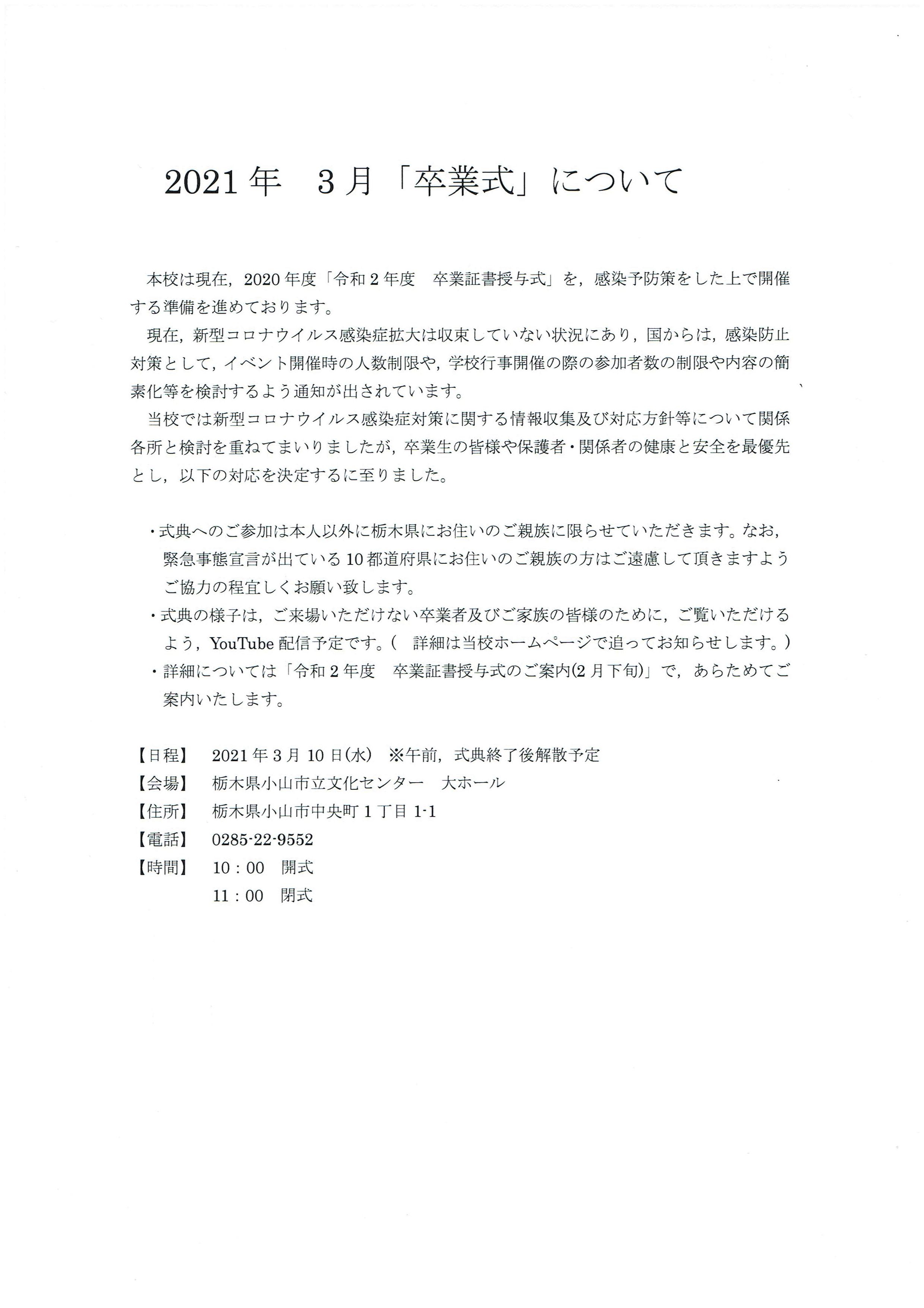 2021年　3月「卒業式」について

本校は現在，2020年度「令和2年度　卒業証書授与式」を，感染予防策をした上で開催する準備を進めております。

現在，新型コロナウイルス感染症拡大は収束していない状況にあり，国からは，感染防止対策として，イベント開催時の人数制限や，学校行事開催の際の参加者数の制限や内容の簡素化等を検討するよう通知が出されています。

当校では新型コロナウイルス感染症対策に関する情報収集及び対応方針等について関係各所と検討を重ねてまいりましたが，卒業生の皆様や保護者・関係者の健康と安全を最優先とし，以下の対応を決定するに至りました。

・式典へのご参加は本人以外に栃木県にお住いのご親族に限らせていただきます。なお，緊急事態宣言が出ている10都道府県にお住いのご親族の方はご遠慮して頂きますようご協力の程宜しくお願い致します。
・式典の様子は，ご来場いただけない卒業者及びご家族の皆様のために，ご覧いただけるよう，YouTube配信予定です。（　詳細は当校ホームページで追ってお知らせします。）
・詳細については「令和2年度　卒業証書授与式のご案内(2月下旬)」で，あらためてご案内いたします。

【日程】　2021年3月10日(水)　※午前，式典終了後解散予定
【会場】　栃木県小山市立文化センター　大ホール
【住所】　栃木県小山市中央町1丁目1-1
【電話】　0285-22-9552
【時間】　10：00　開式
11：00　閉式